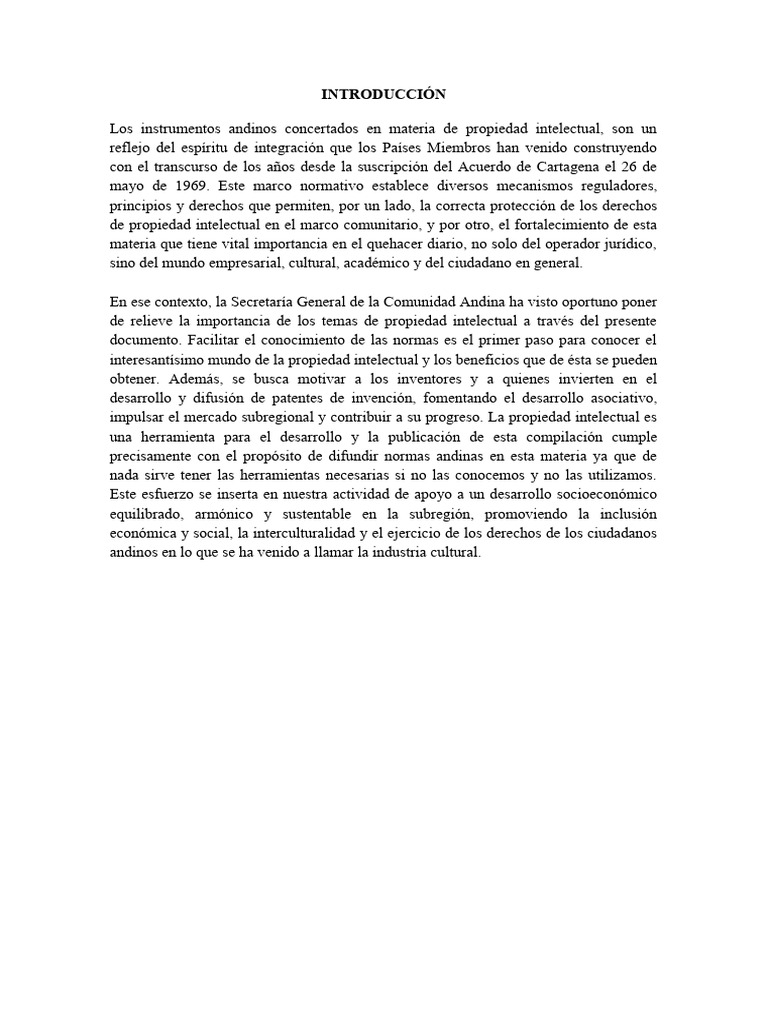 INTRODUCCIÓN

Los instrumentos andinos concertados en materia de propiedad intelectual, son un reflejo del espíritu de integración que los Países Miembros han venido construyendo con el transcurso de los años desde la suscripción del Acuerdo de Cartagena el 26 de mayo de 1969. Este marco normativo establece diversos mecanismos reguladores, principios y derechos que permiten, por un lado, la correcta protección de los derechos de propiedad intelectual en el marco comunitario, y por otro, el fortalecimiento de esta materia que tiene vital importancia en el quehacer diario, no solo del operador jurídico, sino del mundo empresarial, cultural, académico y del ciudadano en general.

En ese contexto, la Secretaría General de la Comunidad Andina ha visto oportuno poner de relieve la importancia de los temas de propiedad intelectual a través del presente documento. Facilitar el conocimiento de las normas es el primer paso para conocer el interesantísimo mundo de la propiedad intelectual y los beneficios que de ésta se pueden obtener. Además, se busca motivar a los inventores y a quienes invierten en el desarrollo y difusión de patentes de invención, fomentando el desarrollo asociativo, impulsar el mercado subregional y contribuir a su progreso. La propiedad intelectual es una herramienta para el desarrollo y la publicación de esta compilación cumple precisamente con el propósito de difundir normas andinas en esta materia ya que de nada sirve tener las herramientas necesarias si no las conocemos y no las utilizamos. Este esfuerzo se inserta en nuestra actividad de apoyo a un desarrollo socioeconómico equilibrado, armónico y sustentable en la subregión, promoviendo la inclusión económica y social, la interculturalidad y el ejercicio de los derechos de los ciudadanos andinos en lo que se ha venido a llamar la industria cultural.